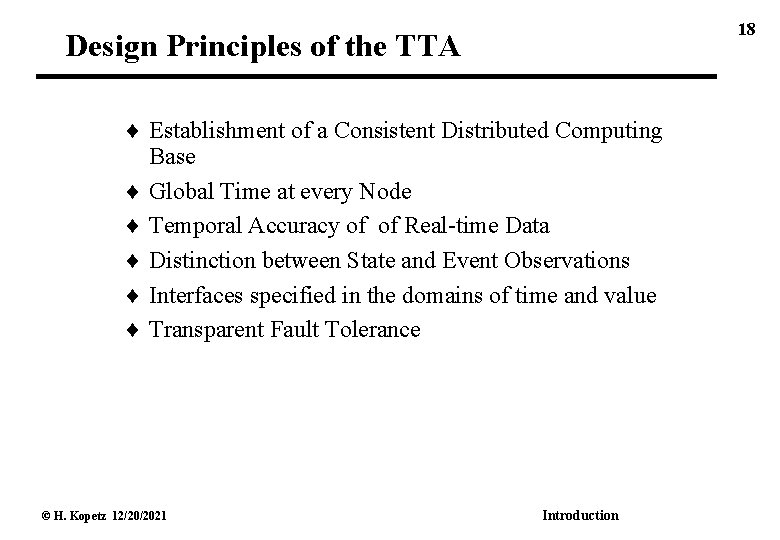 18

Design Principles of the TTA

♦ Establishment of a Consistent Distributed Computing Base
♦ Global Time at every Node
♦ Temporal Accuracy of of Real-time Data
♦ Distinction between State and Event Observations
♦ Interfaces specified in the domains of time and value
♦ Transparent Fault Tolerance

© H. Kopetz 12/20/2021

Introduction